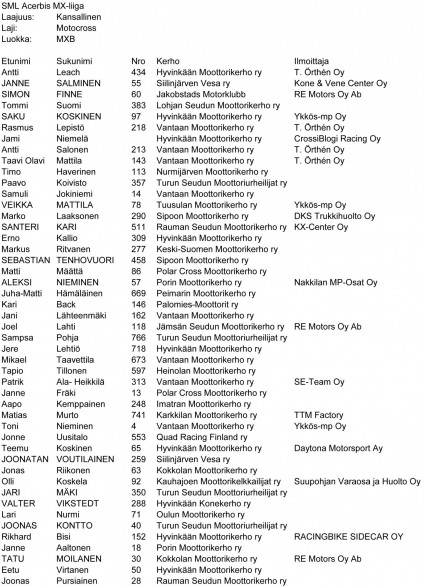 SML Acerbis MX-liiga
Laajuus: Kansallinen
Laji: Motocross
Luokka: MXB

| Etunimi | Sukunimi | Nro | Kerho | Ilmoittaja |
|---|---|---|---|---|
| Antti | Leach | 434 | Hyvinkään Moottorikerho ry | T. Örthén Oy |
| JANNE | SALMINEN | 55 | Siilinjärven Vesa ry | Kone & Vene Center Oy |
| SIMON | FINNE | 60 | Jakobstads Motorklubb | RE Motors Oy Ab |
| Tommi | Suomi | 383 | Lohjan Seudun Moottorikerho ry | |
| SAKU | KOSKINEN | 97 | Hyvinkään Moottorikerho ry | Ykkös-mp Oy |
| Rasmus | Lepistö | 218 | Vantaan Moottorikerho ry | T. Örthén Oy |
| Jami | Niemelä | | Hyvinkään Moottorikerho ry | CrossiBlogi Racing Oy |
| Antti | Salonen | 213 | Vantaan Moottorikerho ry | T. Örthén Oy |
| Taavi Olavi | Mattila | 143 | Vantaan Moottorikerho ry | T. Örthén Oy |
| Timo | Haverinen | 113 | Nurmijärven Moottorikerho ry | |
| Paavo | Koivisto | 357 | Turun Seudun Moottoriurheilijat ry | |
| Samuli | Jokiniemi | 14 | Vantaan Moottorikerho ry | |
| VEIKKA | MATTILA | 78 | Tuusulan Moottorikerho ry | Ykkös-mp Oy |
| Marko | Laaksonen | 290 | Sipoon Moottorikerho ry | DKS Trukkihuolto Oy |
| SANTERI | KARI | 511 | Rauman Seudun Moottorikerho ry | KX-Center Oy |
| Erno | Kallio | 309 | Hyvinkään Moottorikerho ry | |
| Markus | Ritvanen | 277 | Keski-Suomen Moottorikerho ry | |
| SEBASTIAN | TENHOVUORI | 458 | Sipoon Moottorikerho ry | |
| Matti | Määttä | 86 | Polar Cross Moottorikerho ry | |
| ALEKSI | NIEMINEN | 57 | Porin Moottorikerho ry | Nakkilan MP-Osat Oy |
| Juha-Matti | Hämäläinen | 669 | Peimarin Moottorikerho ry | |
| Kari | Back | 146 | Palomies-Moottorit ry | |
| Jani | Lähteenmäki | 162 | Vantaan Moottorikerho ry | |
| Joel | Lahti | 118 | Jämsän Seudun Moottorikerho ry | RE Motors Oy Ab |
| Sampsa | Pohja | 766 | Turun Seudun Moottoriurheilijat ry | |
| Jere | Lehtiö | 718 | Hyvinkään Moottorikerho ry | |
| Mikael | Taavettila | 673 | Vantaan Moottorikerho ry | |
| Tapio | Tillonen | 597 | Heinolan Moottorikerho ry | |
| Patrik | Ala- Heikkilä | 313 | Vantaan Moottorikerho ry | SE-Team Oy |
| Janne | Fräki | 13 | Polar Cross Moottorikerho ry | |
| Aapo | Kemppainen | 248 | Imatran Moottorikerho ry | |
| Matias | Murto | 741 | Karkkilan Moottorikerho ry | TTM Factory |
| Toni | Nieminen | 4 | Vantaan Moottorikerho ry | Ykkös-mp Oy |
| Jonne | Uusitalo | 553 | Quad Racing Finland ry | |
| Teemu | Koskinen | 65 | Hyvinkään Moottorikerho ry | Daytona Motorsport Ay |
| JOONATAN | VOUTILAINEN | 259 | Siilinjärven Vesa ry | |
| Jonas | Riikonen | 63 | Kokkolan Moottorikerho ry | |
| Olli | Koskela | 92 | Kauhajoen Moottorikelkkailijat ry | Suupohjan Varaosa ja Huolto Oy |
| JARI | MÄKI | 350 | Turun Seudun Moottoriurheilijat ry | |
| VALTER | VIKSTEDT | 288 | Hyvinkään Konekerho ry | |
| Lari | Nurmi | 71 | Oulun Moottorikerho ry | |
| JOONAS | KONTTO | 40 | Turun Seudun Moottoriurheilijat ry | |
| Rikhard | Bisi | 152 | Hyvinkään Moottorikerho ry | RACINGBIKE SIDECAR OY |
| Janne | Aaltonen | 18 | Porin Moottorikerho ry | |
| TATU | MOILANEN | 30 | Kokkolan Moottorikerho ry | RE Motors Oy Ab |
| Eetu | Virtanen | 50 | Hyvinkään Moottorikerho ry | |
| Joonas | Pursiainen | 28 | Rauman Seudun Moottorikerho ry | |